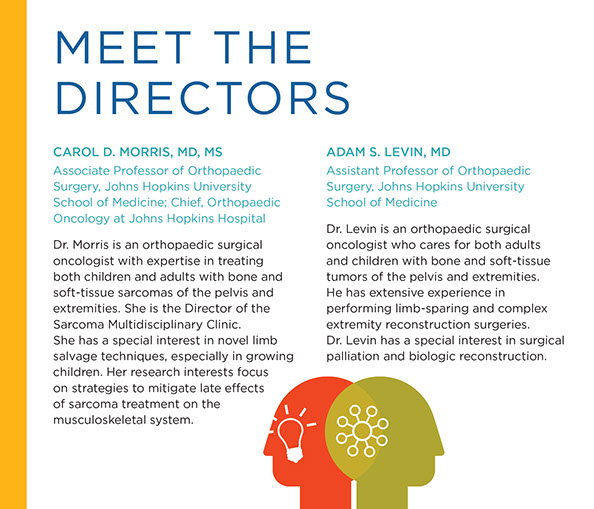 MEET THE DIRECTORS

CAROL D. MORRIS, MD, MS

Associate Professor of Orthopaedic Surgery, Johns Hopkins University School of Medicine; Chief, Orthopaedic Oncology at Johns Hopkins Hospital

Dr. Morris is an orthopaedic surgical oncologist with expertise in treating both children and adults with bone and soft-tissue sarcomas of the pelvis and extremities. She is the Director of the Sarcoma Multidisciplinary Clinic. She has a special interest in novel limb salvage techniques, especially in growing children. Her research interests focus on strategies to mitigate late effects of sarcoma treatment on the musculoskeletal system.

ADAM S. LEVIN, MD

Assistant Professor of Orthopaedic Surgery, Johns Hopkins University School of Medicine

Dr. Levin is an orthopaedic surgical oncologist who cares for both adults and children with bone and soft-tissue tumors of the pelvis and extremities. He has extensive experience in performing limb-sparing and complex extremity reconstruction surgeries. Dr. Levin has a special interest in surgical palliation and biologic reconstruction.